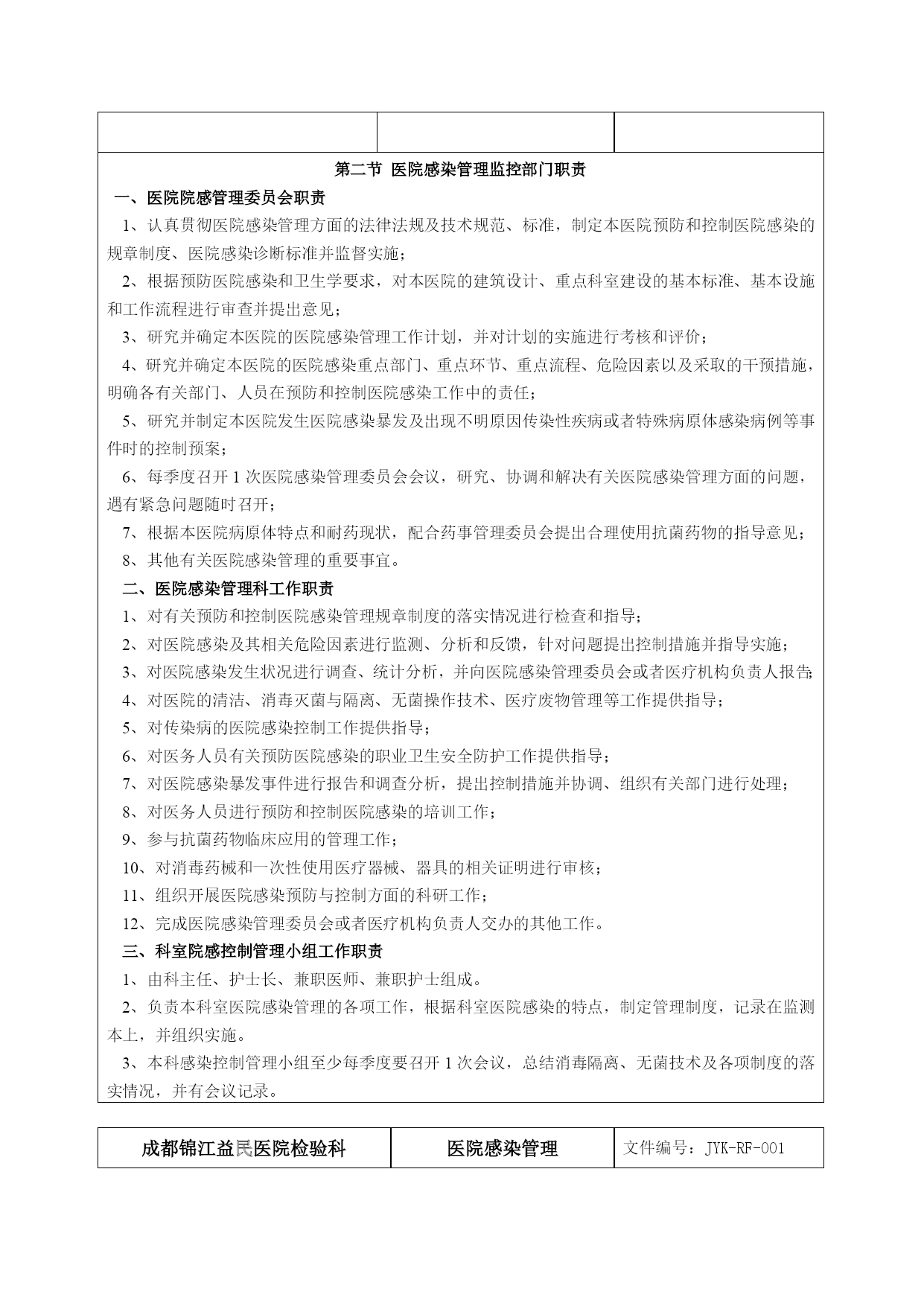 第二节 医院感染管理监控部门职责

一、医院院感管理委员会职责

1、认真贯彻医院感染管理方面的法律法规及技术规范、标准，制定本医院预防和控制医院感染的规章制度、医院感染诊断标准并监督实施；

2、根据预防医院感染和卫生学要求，对本医院的建筑设计、重点科室建设的基本标准、基本设施和工作流程进行审查并提出意见；

3、研究并确定本医院的医院感染管理工作计划，并对计划的实施进行考核和评价；

4、研究并确定本医院的医院感染重点部门、重点环节、重点流程、危险因素以及采取的干预措施，明确各有关部门、人员在预防和控制医院感染工作中的责任；

5、研究并制定本医院发生医院感染暴发及出现不明原因传染性疾病或者特殊病原体感染病例等事件时的控制预案；

6、每季度召开 1 次医院感染管理委员会会议，研究、协调和解决有关医院感染管理方面的问题，遇有紧急问题随时召开；

7、根据本医院病原体特点和耐药现状，配合药事管理委员会提出合理使用抗菌药物的指导意见；

8、其他有关医院感染管理的重要事宜。

二、医院感染管理科工作职责

1、对有关预防和控制医院感染管理规章制度的落实情况进行检查和指导；

2、对医院感染及其相关危险因素进行监测、分析和反馈，针对问题提出控制措施并指导实施；

3、对医院感染发生状况进行调查、统计分析，并向医院感染管理委员会或者医疗机构负责人报告;

4、对医院的清洁、消毒灭菌与隔离、无菌操作技术、医疗废物管理等工作提供指导；

5、对传染病的医院感染控制工作提供指导；

6、对医务人员有关预防医院感染的职业卫生安全防护工作提供指导；

7、对医院感染暴发事件进行报告和调查分析，提出控制措施并协调、组织有关部门进行处理；

8、对医务人员进行预防和控制医院感染的培训工作；

9、参与抗菌药物临床应用的管理工作；

10、对消毒药械和一次性使用医疗器械、器具的相关证明进行审核；

11、组织开展医院感染预防与控制方面的科研工作；

12、完成医院感染管理委员会或者医疗机构负责人交办的其他工作。

三、科室院感控制管理小组工作职责

1、由科主任、护士长、兼职医师、兼职护士组成。

2、负责本科室医院感染管理的各项工作，根据科室医院感染的特点，制定管理制度，记录在监测本上，并组织实施。

3、本科感染控制管理小组至少每季度要召开 1 次会议，总结消毒隔离、无菌技术及各项制度的落实情况，并有会议记录。

| 成都锦江益民医院检验科 | 医院感染管理 | 文件编号：JYK-RF-001 |
|---|---|---|